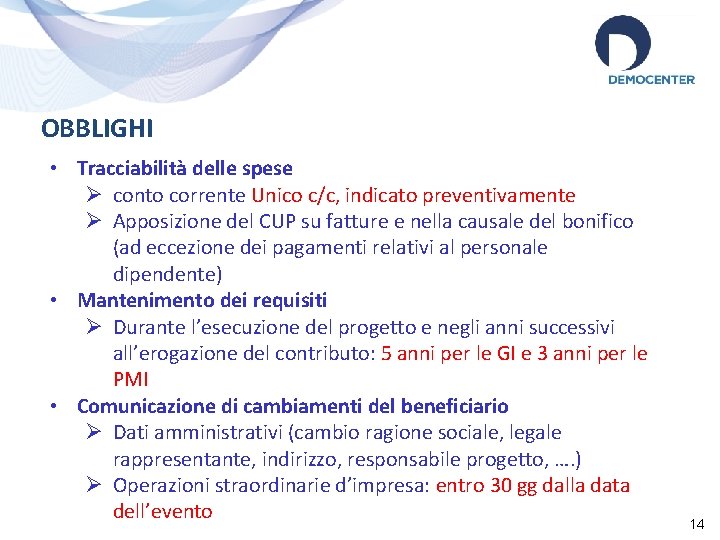 DEMOCENTER

OBBLIGHI

• Tracciabilità delle spese
➢ conto corrente Unico c/c, indicato preventivamente
➢ Apposizione del CUP su fatture e nella causale del bonifico (ad eccezione dei pagamenti relativi al personale dipendente)
• Mantenimento dei requisiti
➢ Durante l'esecuzione del progetto e negli anni successivi all'erogazione del contributo: 5 anni per le GI e 3 anni per le PMI
• Comunicazione di cambiamenti del beneficiario
➢ Dati amministrativi (cambio ragione sociale, legale rappresentante, indirizzo, responsabile progetto, ….)
➢ Operazioni straordinarie d'impresa: entro 30 gg dalla data dell'evento

14